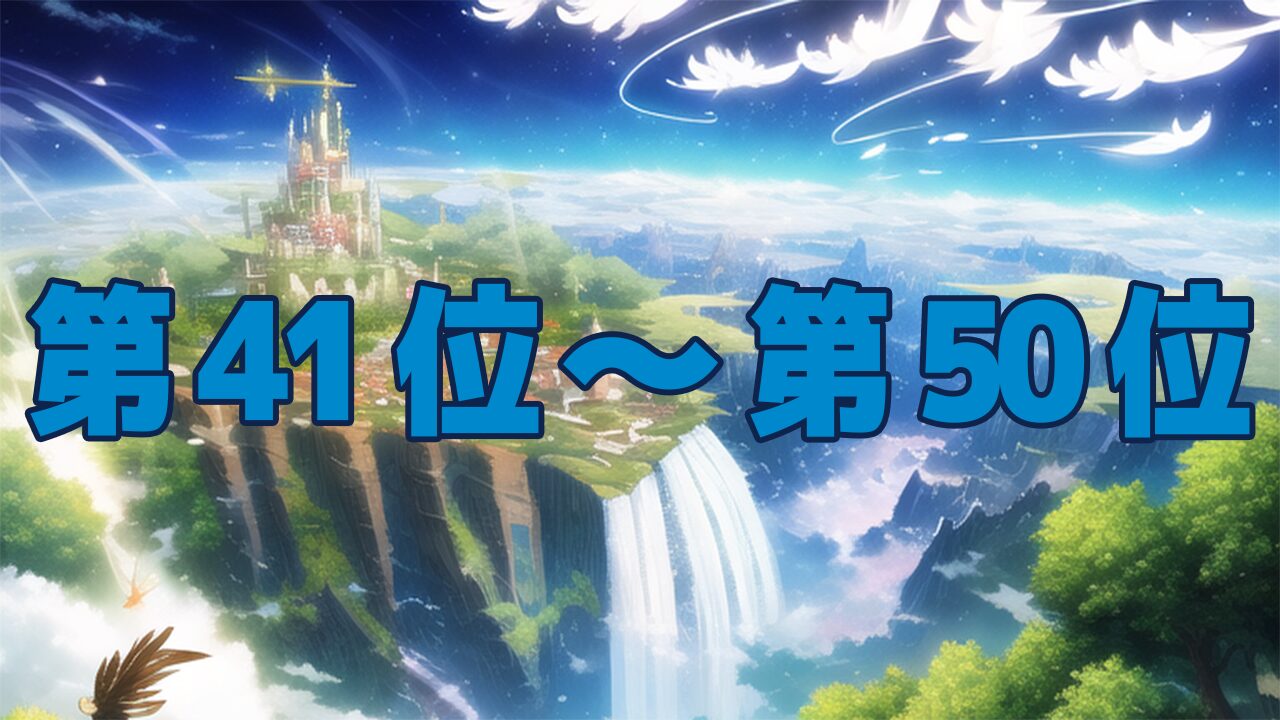 第41位～第50位